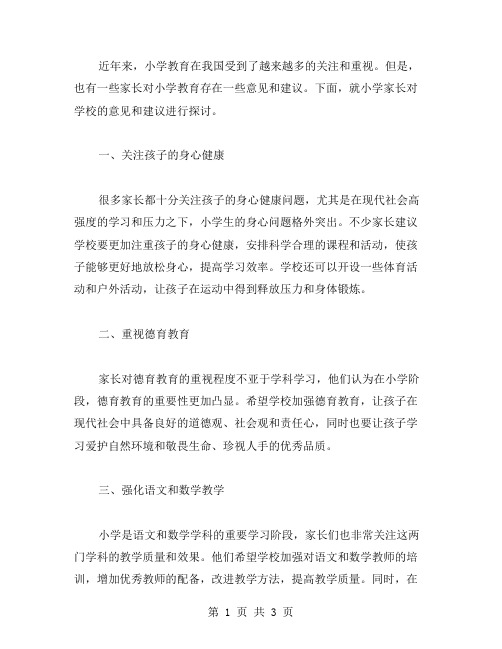 近年来，小学教育在我国受到了越来越多的关注和重视。但是，也有一些家长对小学教育存在一些意见和建议。下面，就小学家长对学校的意见和建议进行探讨。

一、关注孩子的身心健康

很多家长都十分关注孩子的身心健康问题，尤其是在现代社会高强度的学习和压力之下，小学生的身心问题格外突出。不少家长建议学校要更加注重孩子的身心健康，安排科学合理的课程和活动，使孩子能够更好地放松身心，提高学习效率。学校还可以开设一些体育活动和户外活动，让孩子在运动中得到释放压力和身体锻炼。

二、重视德育教育

家长对德育教育的重视程度不亚于学科学习，他们认为在小学阶段，德育教育的重要性更加凸显。希望学校加强德育教育，让孩子在现代社会中具备良好的道德观、社会观和责任心，同时也要让孩子学习爱护自然环境和敬畏生命、珍视人手的优秀品质。

三、强化语文和数学教学

小学是语文和数学学科的重要学习阶段，家长们也非常关注这两门学科的教学质量和效果。他们希望学校加强对语文和数学教师的培训，增加优秀教师的配备，改进教学方法，提高教学质量。同时，在

第 1 页 共 3 页